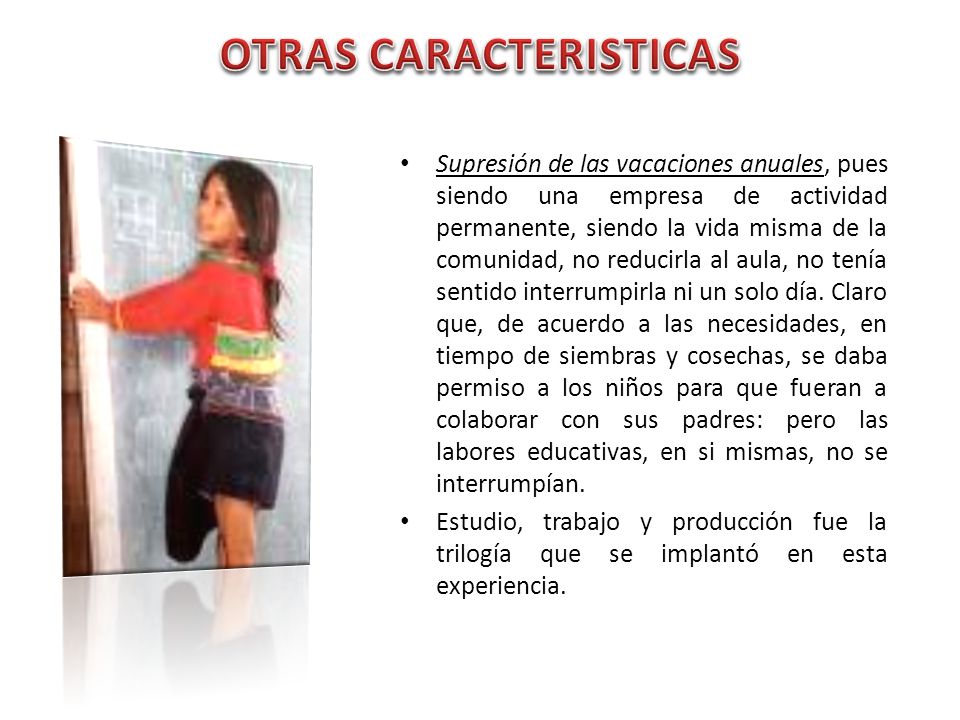 OTRAS CARACTERISTICAS

• Supresión de las vacaciones anuales, pues siendo una empresa de actividad permanente, siendo la vida misma de la comunidad, no reducirla al aula, no tenía sentido interrumpirla ni un solo día. Claro que, de acuerdo a las necesidades, en tiempo de siembras y cosechas, se daba permiso a los niños para que fueran a colaborar con sus padres: pero las labores educativas, en si mismas, no se interrumpían.

• Estudio, trabajo y producción fue la trilogía que se implantó en esta experiencia.